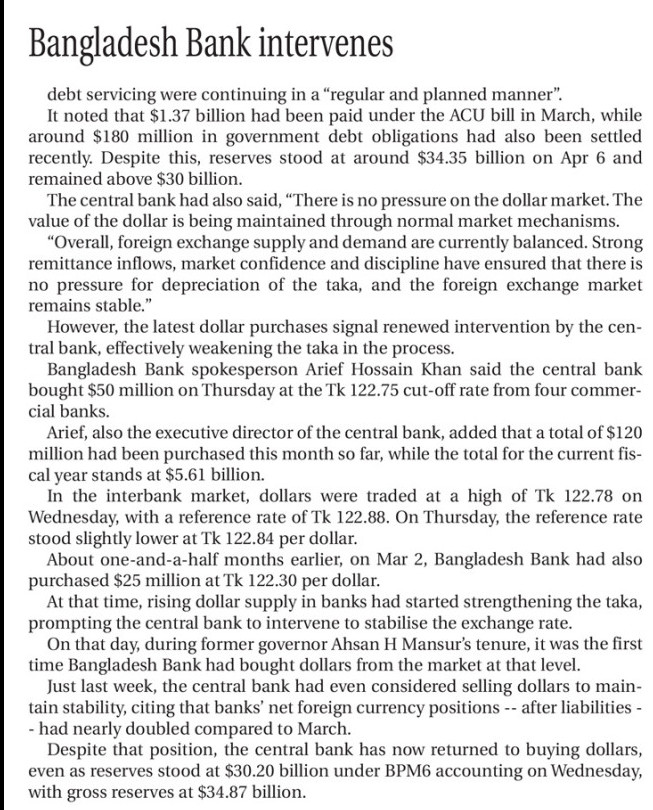 Bangladesh Bank intervenes

debt servicing were continuing in a "regular and planned manner".

It noted that \$1.37 billion had been paid under the ACU bill in March, while around \$180 million in government debt obligations had also been settled recently. Despite this, reserves stood at around \$34.35 billion on Apr 6 and remained above \$30 billion.

The central bank had also said, "There is no pressure on the dollar market. The value of the dollar is being maintained through normal market mechanisms.

"Overall, foreign exchange supply and demand are currently balanced. Strong remittance inflows, market confidence and discipline have ensured that there is no pressure for depreciation of the taka, and the foreign exchange market remains stable."

However, the latest dollar purchases signal renewed intervention by the central bank, effectively weakening the taka in the process.

Bangladesh Bank spokesperson Arief Hossain Khan said the central bank bought \$50 million on Thursday at the Tk 122.75 cut-off rate from four commercial banks.

Arief, also the executive director of the central bank, added that a total of \$120 million had been purchased this month so far, while the total for the current fiscal year stands at \$5.61 billion.

In the interbank market, dollars were traded at a high of Tk 122.78 on Wednesday, with a reference rate of Tk 122.88. On Thursday, the reference rate stood slightly lower at Tk 122.84 per dollar.

About one-and-a-half months earlier, on Mar 2, Bangladesh Bank had also purchased \$25 million at Tk 122.30 per dollar.

At that time, rising dollar supply in banks had started strengthening the taka, prompting the central bank to intervene to stabilise the exchange rate.

On that day, during former governor Ahsan H Mansur's tenure, it was the first time Bangladesh Bank had bought dollars from the market at that level.

Just last week, the central bank had even considered selling dollars to maintain stability, citing that banks' net foreign currency positions -- after liabilities -- had nearly doubled compared to March.

Despite that position, the central bank has now returned to buying dollars, even as reserves stood at \$30.20 billion under BPM6 accounting on Wednesday, with gross reserves at \$34.87 billion.